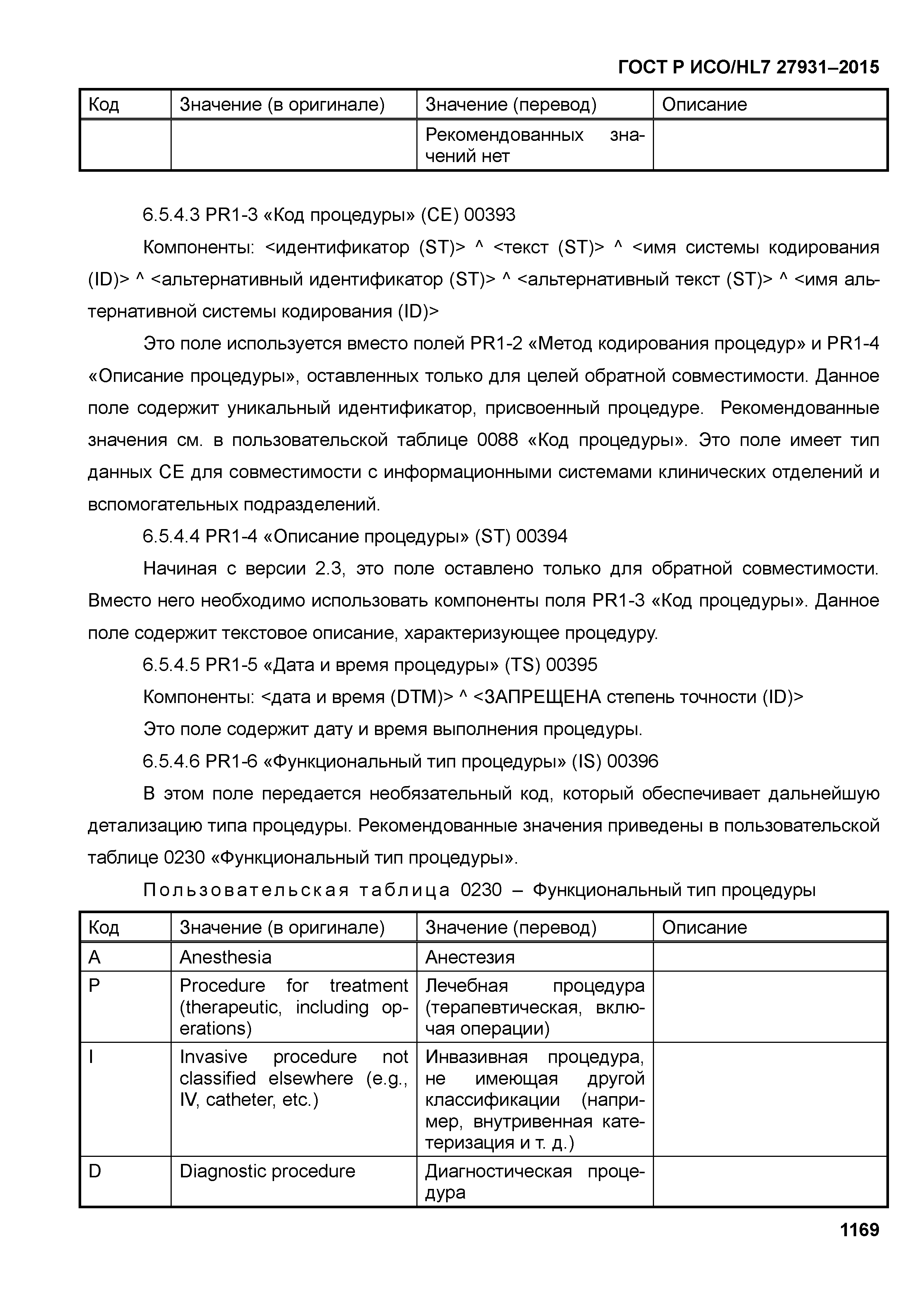 ГОСТ Р ИСО/HL7 27931–2015

| Код | Значение (в оригинале) | Значение (перевод) | Описание |
|---|---|---|---|
| | | Рекомендованных значений нет | |

6.5.4.3 PR1-3 «Код процедуры» (CE) 00393

Компоненты: <идентификатор (ST)> ^ <текст (ST)> ^ <имя системы кодирования (ID)> ^ <альтернативный идентификатор (ST)> ^ <альтернативный текст (ST)> ^ <имя альтернативной системы кодирования (ID)>

Это поле используется вместо полей PR1-2 «Метод кодирования процедур» и PR1-4 «Описание процедуры», оставленных только для целей обратной совместимости. Данное поле содержит уникальный идентификатор, присвоенный процедуре. Рекомендованные значения см. в пользовательской таблице 0088 «Код процедуры». Это поле имеет тип данных CE для совместимости с информационными системами клинических отделений и вспомогательных подразделений.

6.5.4.4 PR1-4 «Описание процедуры» (ST) 00394

Начиная с версии 2.3, это поле оставлено только для обратной совместимости. Вместо него необходимо использовать компоненты поля PR1-3 «Код процедуры». Данное поле содержит текстовое описание, характеризующее процедуру.

6.5.4.5 PR1-5 «Дата и время процедуры» (TS) 00395

Компоненты: <дата и время (DTM)> ^ <ЗАПРЕЩЕНА степень точности (ID)>

Это поле содержит дату и время выполнения процедуры.

6.5.4.6 PR1-6 «Функциональный тип процедуры» (IS) 00396

В этом поле передается необязательный код, который обеспечивает дальнейшую детализацию типа процедуры. Рекомендованные значения приведены в пользовательской таблице 0230 «Функциональный тип процедуры».

Пользовательская таблица 0230 – Функциональный тип процедуры

| Код | Значение (в оригинале) | Значение (перевод) | Описание |
|---|---|---|---|
| A | Anesthesia | Анестезия | |
| P | Procedure for treatment (therapeutic, including operations) | Лечебная процедура (терапевтическая, включая операции) | |
| I | Invasive procedure not classified elsewhere (e.g., IV, catheter, etc.) | Инвазивная процедура, не имеющая другой классификации (например, внутривенная катетеризация и т. д.) | |
| D | Diagnostic procedure | Диагностическая процедура | |

1169